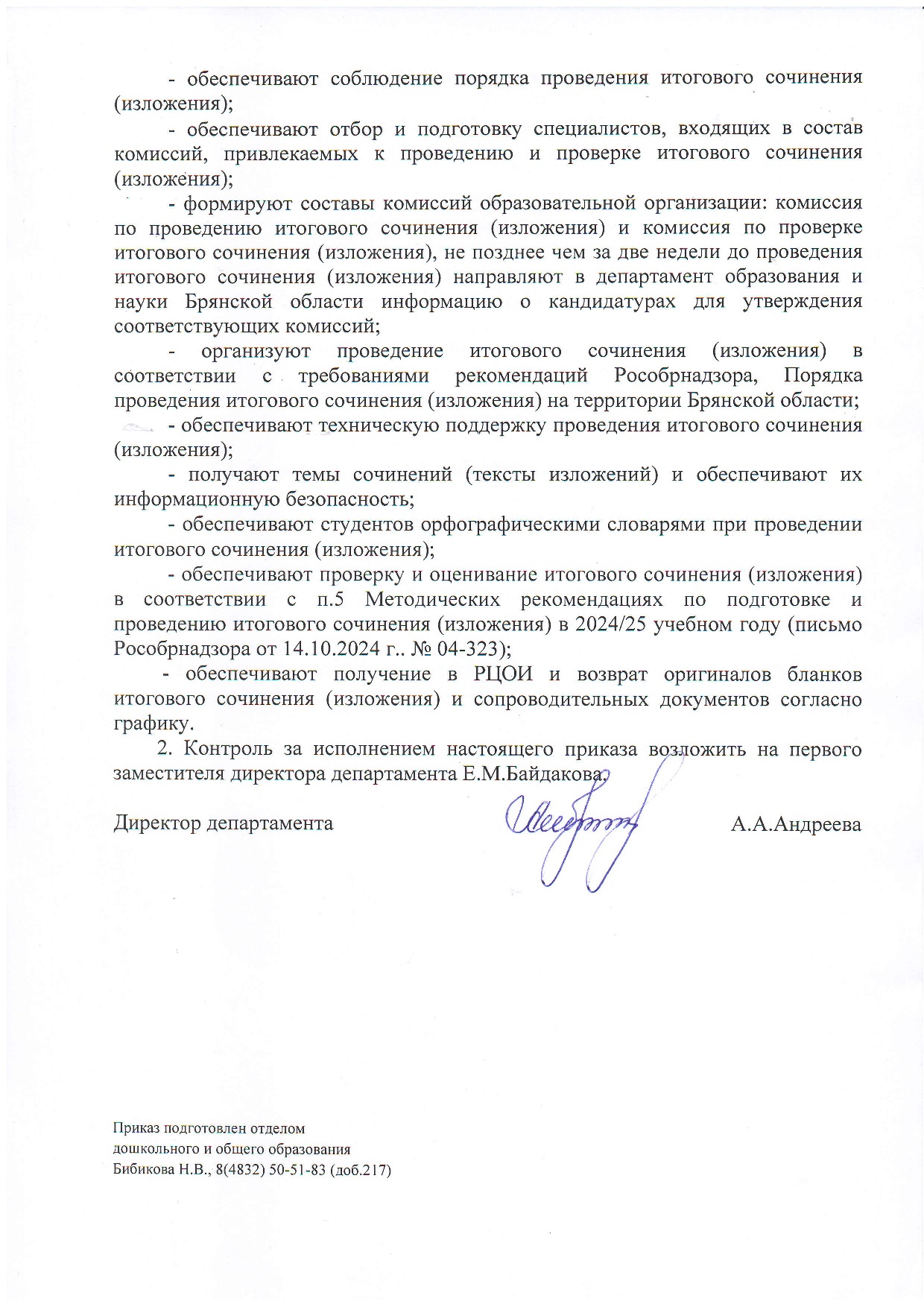 - обеспечивают соблюдение порядка проведения итогового сочинения (изложения);

- обеспечивают отбор и подготовку специалистов, входящих в состав комиссий, привлекаемых к проведению и проверке итогового сочинения (изложения);

- формируют составы комиссий образовательной организации: комиссия по проведению итогового сочинения (изложения) и комиссия по проверке итогового сочинения (изложения), не позднее чем за две недели до проведения итогового сочинения (изложения) направляют в департамент образования и науки Брянской области информацию о кандидатурах для утверждения соответствующих комиссий;

- организуют проведение итогового сочинения (изложения) в соответствии с требованиями рекомендаций Рособрнадзора, Порядка проведения итогового сочинения (изложения) на территории Брянской области;

- обеспечивают техническую поддержку проведения итогового сочинения (изложения);

- получают темы сочинений (тексты изложений) и обеспечивают их информационную безопасность;

- обеспечивают студентов орфографическими словарями при проведении итогового сочинения (изложения);

- обеспечивают проверку и оценивание итогового сочинения (изложения) в соответствии с п.5 Методических рекомендациях по подготовке и проведению итогового сочинения (изложения) в 2024/25 учебном году (письмо Рособрнадзора от 14.10.2024 г.. № 04-323);

- обеспечивают получение в РЦОИ и возврат оригиналов бланков итогового сочинения (изложения) и сопроводительных документов согласно графику.

2. Контроль за исполнением настоящего приказа возложить на первого заместителя директора департамента Е.М.Байдакова.

Директор департамента А.А.Андреева

Приказ подготовлен отделом
дошкольного и общего образования
Бибикова Н.В., 8(4832) 50-51-83 (доб.217)